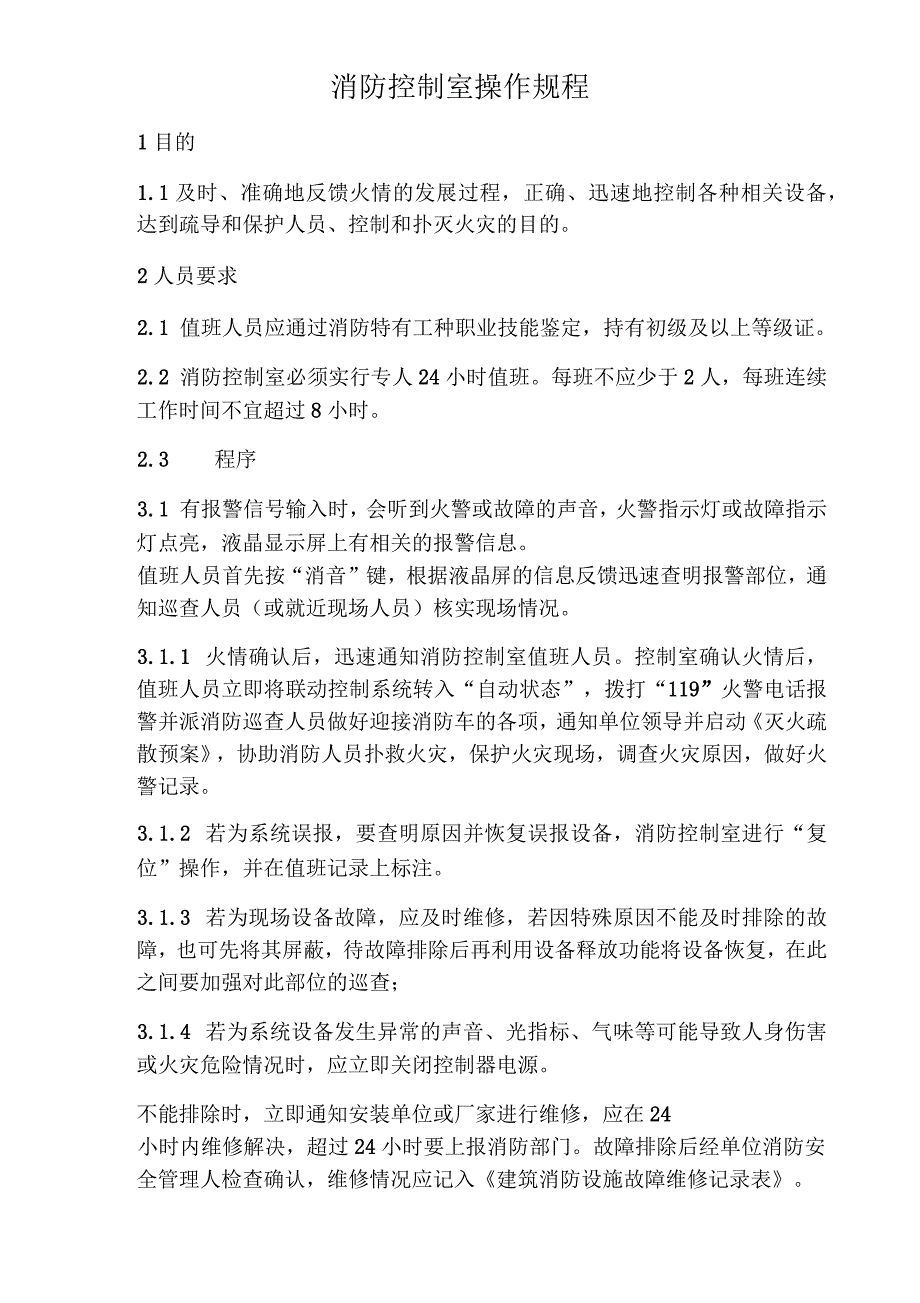 消防控制室操作规程

1 目的

1.1 及时、准确地反馈火情的发展过程，正确、迅速地控制各种相关设备，达到疏导和保护人员、控制和扑灭火灾的目的。

2 人员要求

2.1 值班人员应通过消防特有工种职业技能鉴定，持有初级及以上等级证。

2.2 消防控制室必须实行专人 24 小时值班。每班不应少于 2 人，每班连续工作时间不宜超过 8 小时。

2.3 程序

3.1 有报警信号输入时，会听到火警或故障的声音，火警指示灯或故障指示灯点亮，液晶显示屏上有相关的报警信息。
值班人员首先按“消音”键，根据液晶屏的信息反馈迅速查明报警部位，通知巡查人员（或就近现场人员）核实现场情况。

3.1.1 火情确认后，迅速通知消防控制室值班人员。控制室确认火情后，值班人员立即将联动控制系统转入“自动状态”，拨打“119”火警电话报警并派消防巡查人员做好迎接消防车的各项，通知单位领导并启动《灭火疏散预案》，协助消防人员扑救火灾，保护火灾现场，调查火灾原因，做好火警记录。

3.1.2 若为系统误报，要查明原因并恢复误报设备，消防控制室进行“复位”操作，并在值班记录上标注。

3.1.3 若为现场设备故障，应及时维修，若因特殊原因不能及时排除的故障，也可先将其屏蔽，待故障排除后再利用设备释放功能将设备恢复，在此之间要加强对此部位的巡查；

3.1.4 若为系统设备发生异常的声音、光指标、气味等可能导致人身伤害或火灾危险情况时，应立即关闭控制器电源。

不能排除时，立即通知安装单位或厂家进行维修，应在 24 小时内维修解决，超过 24 小时要上报消防部门。故障排除后经单位消防安全管理人检查确认，维修情况应记入《建筑消防设施故障维修记录表》。